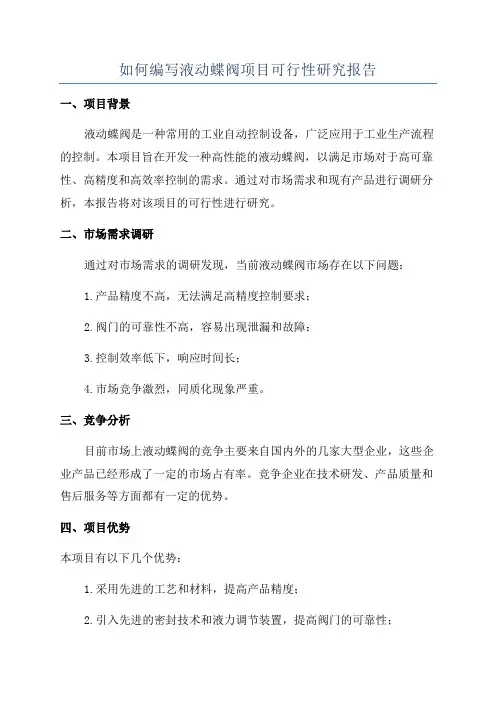 如何编写液动蝶阀项目可行性研究报告

一、项目背景

液动蝶阀是一种常用的工业自动控制设备，广泛应用于工业生产流程的控制。本项目旨在开发一种高性能的液动蝶阀，以满足市场对于高可靠性、高精度和高效率控制的需求。通过对市场需求和现有产品进行调研分析，本报告将对该项目的可行性进行研究。

二、市场需求调研

通过对市场需求的调研发现，当前液动蝶阀市场存在以下问题：

1.产品精度不高，无法满足高精度控制要求；

2.阀门的可靠性不高，容易出现泄漏和故障；

3.控制效率低下，响应时间长；

4.市场竞争激烈，同质化现象严重。

三、竞争分析

目前市场上液动蝶阀的竞争主要来自国内外的几家大型企业，这些企业产品已经形成了一定的市场占有率。竞争企业在技术研发、产品质量和售后服务等方面都有一定的优势。

四、项目优势

本项目有以下几个优势：

1.采用先进的工艺和材料，提高产品精度；

2.引入先进的密封技术和液力调节装置，提高阀门的可靠性；